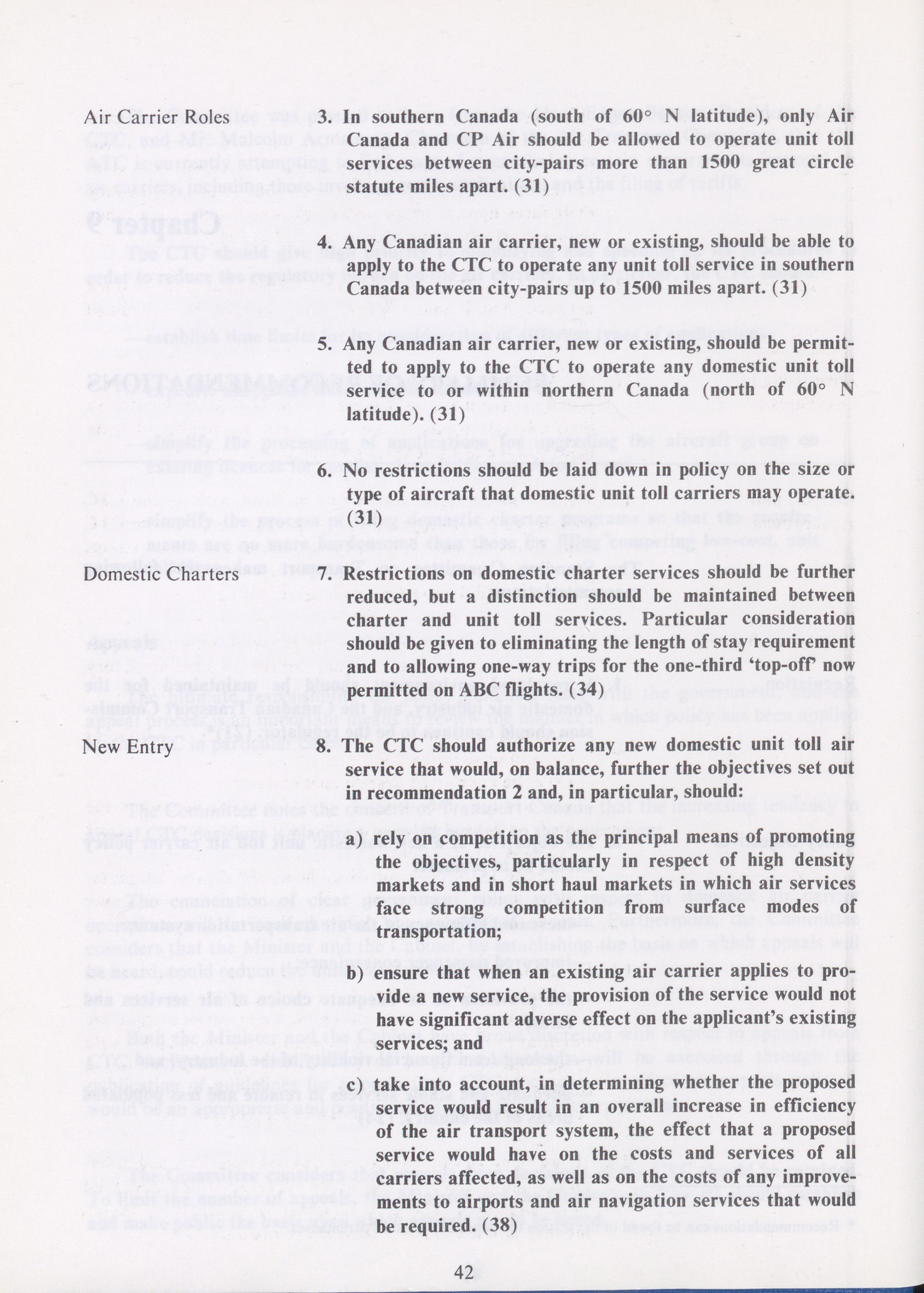 Air Carrier Roles

3. In southern Canada (south of 60° N latitude), only Air Canada and CP Air should be allowed to operate unit toll services between city-pairs more than 1500 great circle statute miles apart. (31)

4. Any Canadian air carrier, new or existing, should be able to apply to the CTC to operate any unit toll service in southern Canada between city-pairs up to 1500 miles apart. (31)

5. Any Canadian air carrier, new or existing, should be permitted to apply to the CTC to operate any domestic unit toll service to or within northern Canada (north of 60° N latitude). (31)

6. No restrictions should be laid down in policy on the size or type of aircraft that domestic unit toll carriers may operate. (31)

Domestic Charters

7. Restrictions on domestic charter services should be further reduced, but a distinction should be maintained between charter and unit toll services. Particular consideration should be given to eliminating the length of stay requirement and to allowing one-way trips for the one-third 'top-off' now permitted on ABC flights. (34)

New Entry

8. The CTC should authorize any new domestic unit toll air service that would, on balance, further the objectives set out in recommendation 2 and, in particular, should:

a) rely on competition as the principal means of promoting the objectives, particularly in respect of high density markets and in short haul markets in which air services face strong competition from surface modes of transportation;

b) ensure that when an existing air carrier applies to provide a new service, the provision of the service would not have significant adverse effect on the applicant's existing services; and

c) take into account, in determining whether the proposed service would result in an overall increase in efficiency of the air transport system, the effect that a proposed service would have on the costs and services of all carriers affected, as well as on the costs of any improvements to airports and air navigation services that would be required. (38)

42